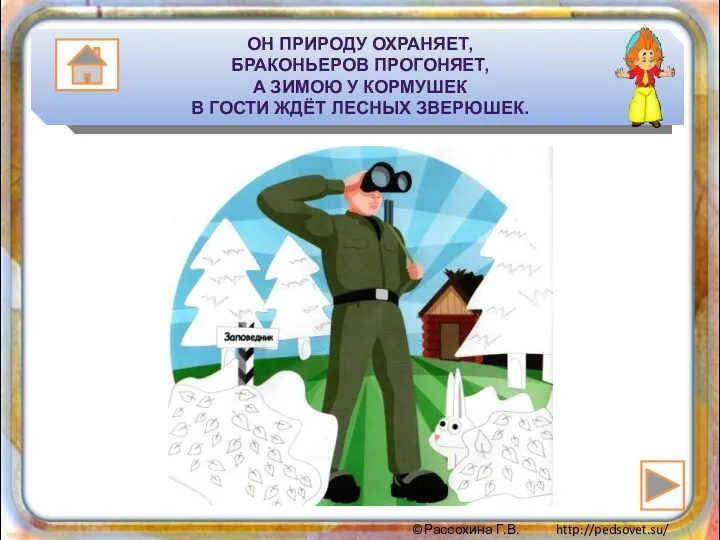 ОН ПРИРОДУ ОХРАНЯЕТ,
БРАКОНЬЕРОВ ПРОГОНЯЕТ,
А ЗИМОЮ У КОРМУШЕК
В ГОСТИ ЖДЁТ ЛЕСНЫХ ЗВЕРЮШЕК.

Заповедник

©Рассохина Г.В. http://pedsovet.su/